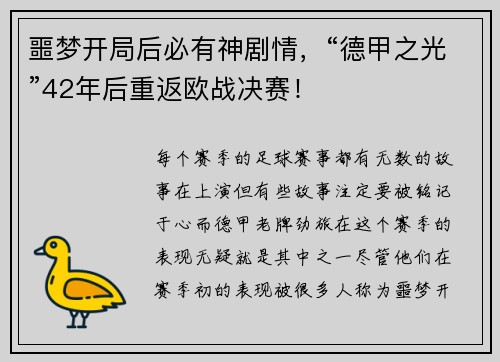 噩梦开局后必有神剧情，“德甲之光”42年后重返欧战决赛！

每个赛季的足球赛事都有无数的故事在上演但有些故事注定要被铭记于心而德甲老牌劲旅在这个赛季的表现无疑就是其中之一尽管他们在赛季初的表现被很多人称为噩梦开